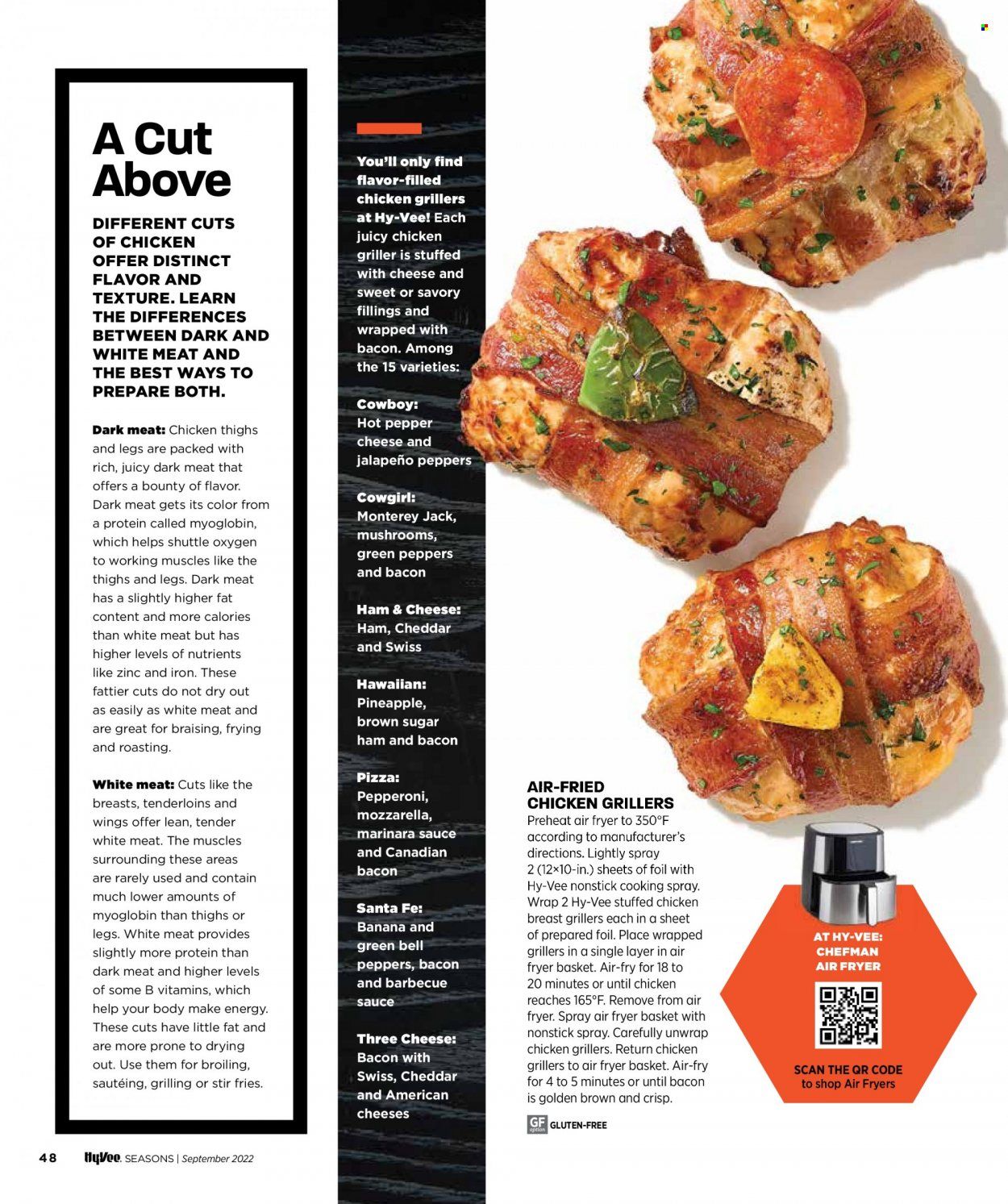 A Cut Above

DIFFERENT CUTS OF CHICKEN OFFER DISTINCT FLAVOR AND TEXTURE. LEARN THE DIFFERENCES BETWEEN DARK AND WHITE MEAT AND THE BEST WAYS TO PREPARE BOTH.

Dark meat: Chicken thighs and legs are packed with rich, juicy dark meat that offers a bounty of flavor. Dark meat gets its color from a protein called myoglobin, which helps shuttle oxygen to working muscles like the thighs and legs. Dark meat has a slightly higher fat content and more calories than white meat but has higher levels of nutrients like zinc and iron. These fattier cuts do not dry out as easily as white meat and are great for braising, frying and roasting.

White meat: Cuts like the breasts, tenderloins and wings offer lean, tender white meat. The muscles surrounding these areas are rarely used and contain much lower amounts of myoglobin than thighs or legs. White meat provides slightly more protein than dark meat and higher levels of some B vitamins, which help your body make energy. These cuts have little fat and are more prone to drying out. Use them for broiling, sautéing, grilling or stir fries.

You'll only find flavor-filled chicken grillers at Hy-Vee! Each juicy chicken griller is stuffed with cheese and sweet or savory fillings and wrapped with bacon. Among the 15 varieties:

Cowboy: Hot pepper cheese and jalapeño peppers

Cowgirl: Monterey Jack, mushrooms, green peppers and bacon

Ham & Cheese: Ham, Cheddar and Swiss

Hawaiian: Pineapple, brown sugar ham and bacon

Pizza: Pepperoni, mozzarella, marinara sauce and Canadian bacon

Santa Fe: Banana and green bell peppers, bacon and barbecue sauce

Three Cheese: Bacon with Swiss, Cheddar and American cheeses

AIR-FRIED CHICKEN GRILLERS
Preheat air fryer to 350°F according to manufacturer's directions. Lightly spray 2 (12×10-in.) sheets of foil with Hy-Vee nonstick cooking spray. Wrap 2 Hy-Vee stuffed chicken breast grillers each in a sheet of prepared foil. Place wrapped grillers in a single layer in air fryer basket. Air-fry for 18 to 20 minutes or until chicken reaches 165°F. Remove from air fryer. Spray air fryer basket with nonstick spray. Carefully unwrap chicken grillers. Return chicken grillers to air fryer basket. Air-fry for 4 to 5 minutes or until bacon is golden brown and crisp.

GF option GLUTEN-FREE

AT HY-VEE: CHEFMAN AIR FRYER
SCAN THE QR CODE to shop Air Fryers

48 HyVee. SEASONS | September 2022